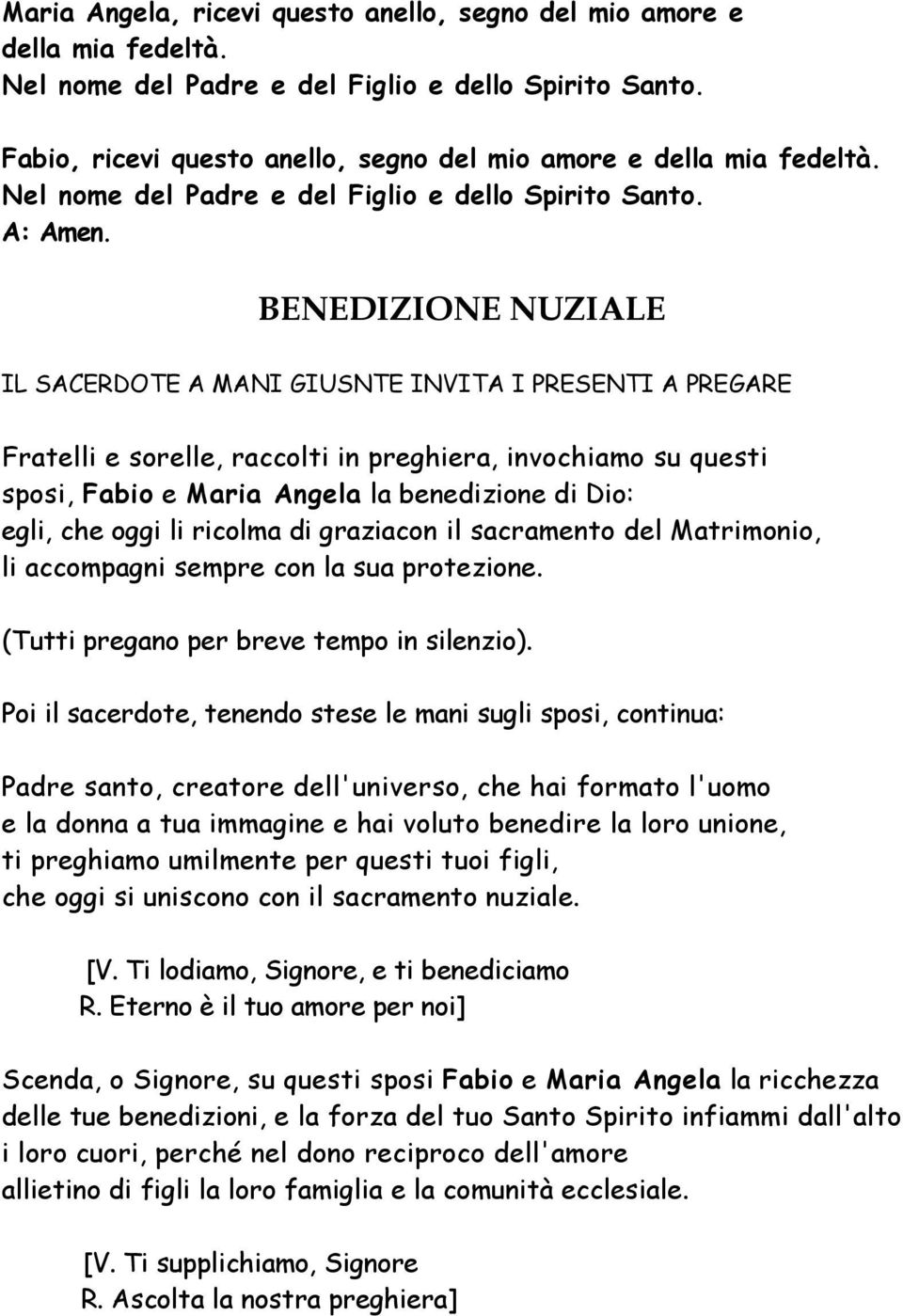 Maria Angela, ricevi questo anello, segno del mio amore e della mia fedeltà.
Nel nome del Padre e del Figlio e dello Spirito Santo.

Fabio, ricevi questo anello, segno del mio amore e della mia fedeltà.
Nel nome del Padre e del Figlio e dello Spirito Santo.
A: Amen.

BENEDIZIONE NUZIALE

IL SACERDOTE A MANI GIUSNTE INVITA I PRESENTI A PREGARE

Fratelli e sorelle, raccolti in preghiera, invochiamo su questi sposi, Fabio e Maria Angela la benedizione di Dio:
egli, che oggi li ricolma di graziacon il sacramento del Matrimonio, li accompagni sempre con la sua protezione.

(Tutti pregano per breve tempo in silenzio).

Poi il sacerdote, tenendo stese le mani sugli sposi, continua:

Padre santo, creatore dell'universo, che hai formato l'uomo
e la donna a tua immagine e hai voluto benedire la loro unione,
ti preghiamo umilmente per questi tuoi figli,
che oggi si uniscono con il sacramento nuziale.

[V. Ti lodiamo, Signore, e ti benediciamo
R. Eterno è il tuo amore per noi]

Scenda, o Signore, su questi sposi Fabio e Maria Angela la ricchezza delle tue benedizioni, e la forza del tuo Santo Spirito infiammi dall'alto i loro cuori, perché nel dono reciproco dell'amore
allietino di figli la loro famiglia e la comunità ecclesiale.

[V. Ti supplichiamo, Signore
R. Ascolta la nostra preghiera]